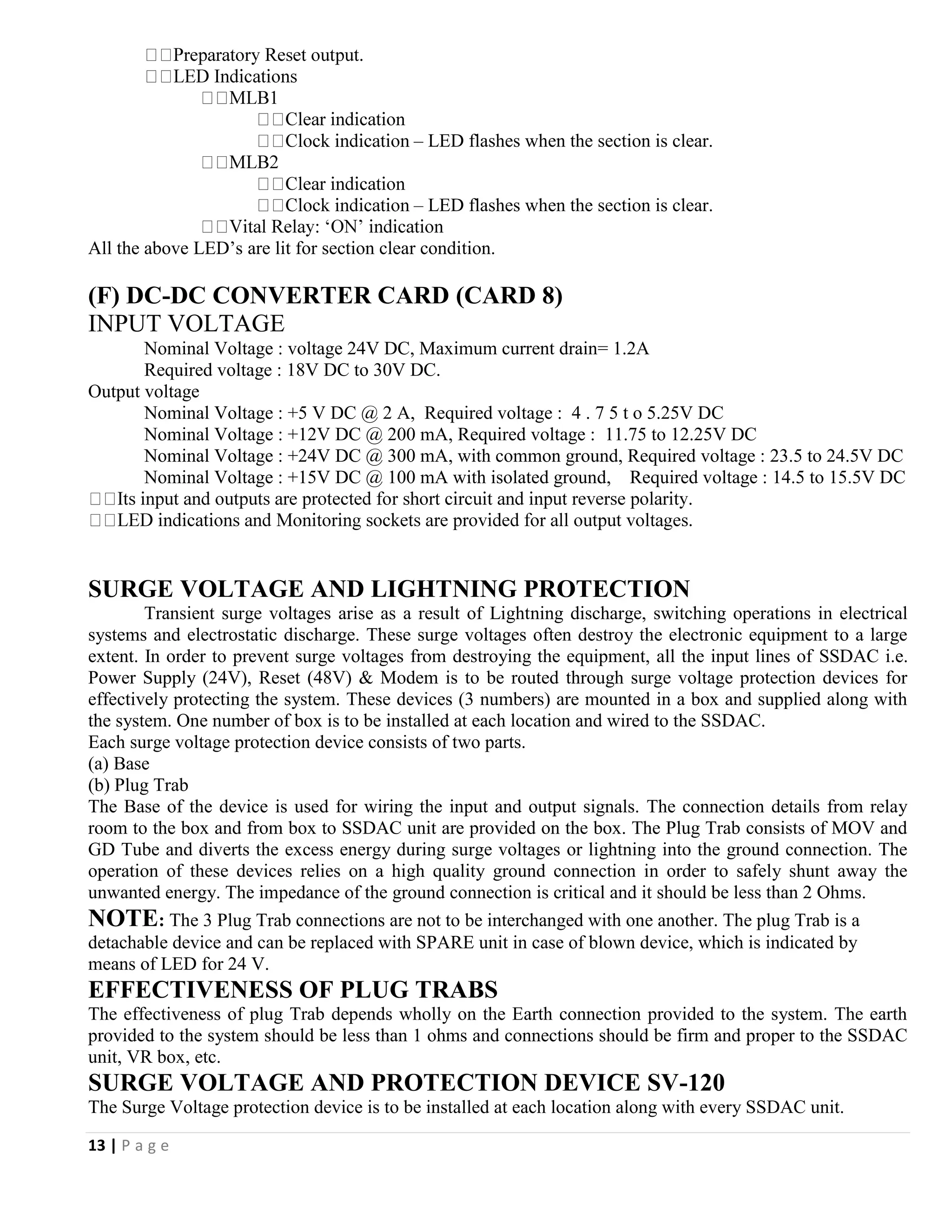 □□Preparatory Reset output.
□□LED Indications
□□MLB1
□□Clear indication
□□Clock indication – LED flashes when the section is clear.
□□MLB2
□□Clear indication
□□Clock indication – LED flashes when the section is clear.
□□Vital Relay: ‘ON’ indication
All the above LED’s are lit for section clear condition.

(F) DC-DC CONVERTER CARD (CARD 8)
INPUT VOLTAGE
Nominal Voltage : voltage 24V DC, Maximum current drain= 1.2A
Required voltage : 18V DC to 30V DC.
Output voltage
Nominal Voltage : +5 V DC @ 2 A, Required voltage : 4 . 7 5 t o 5.25V DC
Nominal Voltage : +12V DC @ 200 mA, Required voltage : 11.75 to 12.25V DC
Nominal Voltage : +24V DC @ 300 mA, with common ground, Required voltage : 23.5 to 24.5V DC
Nominal Voltage : +15V DC @ 100 mA with isolated ground, Required voltage : 14.5 to 15.5V DC
□□Its input and outputs are protected for short circuit and input reverse polarity.
□□LED indications and Monitoring sockets are provided for all output voltages.

SURGE VOLTAGE AND LIGHTNING PROTECTION
Transient surge voltages arise as a result of Lightning discharge, switching operations in electrical systems and electrostatic discharge. These surge voltages often destroy the electronic equipment to a large extent. In order to prevent surge voltages from destroying the equipment, all the input lines of SSDAC i.e. Power Supply (24V), Reset (48V) & Modem is to be routed through surge voltage protection devices for effectively protecting the system. These devices (3 numbers) are mounted in a box and supplied along with the system. One number of box is to be installed at each location and wired to the SSDAC.
Each surge voltage protection device consists of two parts.
(a) Base
(b) Plug Trab
The Base of the device is used for wiring the input and output signals. The connection details from relay room to the box and from box to SSDAC unit are provided on the box. The Plug Trab consists of MOV and GD Tube and diverts the excess energy during surge voltages or lightning into the ground connection. The operation of these devices relies on a high quality ground connection in order to safely shunt away the unwanted energy. The impedance of the ground connection is critical and it should be less than 2 Ohms.
NOTE: The 3 Plug Trab connections are not to be interchanged with one another. The plug Trab is a detachable device and can be replaced with SPARE unit in case of blown device, which is indicated by means of LED for 24 V.
EFFECTIVENESS OF PLUG TRABS
The effectiveness of plug Trab depends wholly on the Earth connection provided to the system. The earth provided to the system should be less than 1 ohms and connections should be firm and proper to the SSDAC unit, VR box, etc.
SURGE VOLTAGE AND PROTECTION DEVICE SV-120
The Surge Voltage protection device is to be installed at each location along with every SSDAC unit.

13 | P a g e